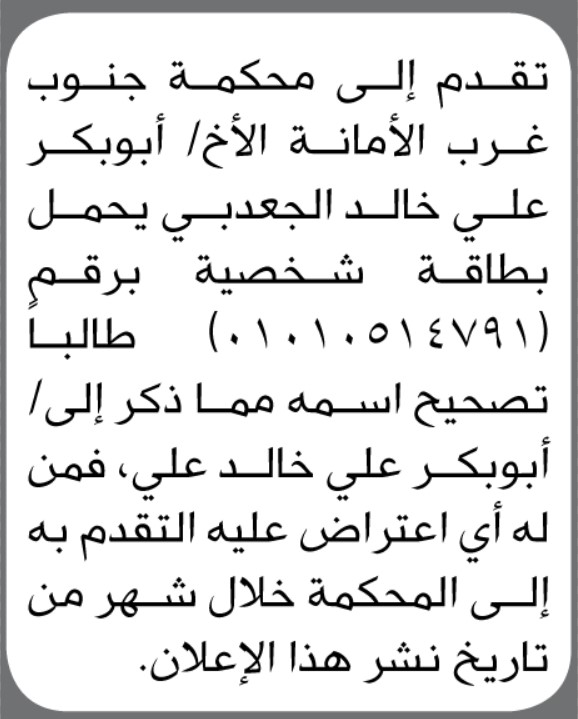 تقدم إلى محكمة جنوب غرب الأمانة الأخ/ أبوبكر علي خالد الجعدبي يحمل بطاقة شخصية برقم (٠١٠١٠٥١٤٧٩١) طالباً تصحيح اسمه مما ذكر إلى/ أبوبكر علي خالد علي، فمن له أي اعتراض عليه التقدم به إلى المحكمة خلال شهر من تاريخ نشر هذا الإعلان.